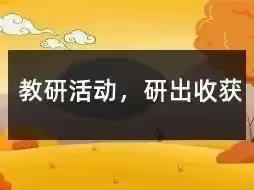 教研活动，研出收获